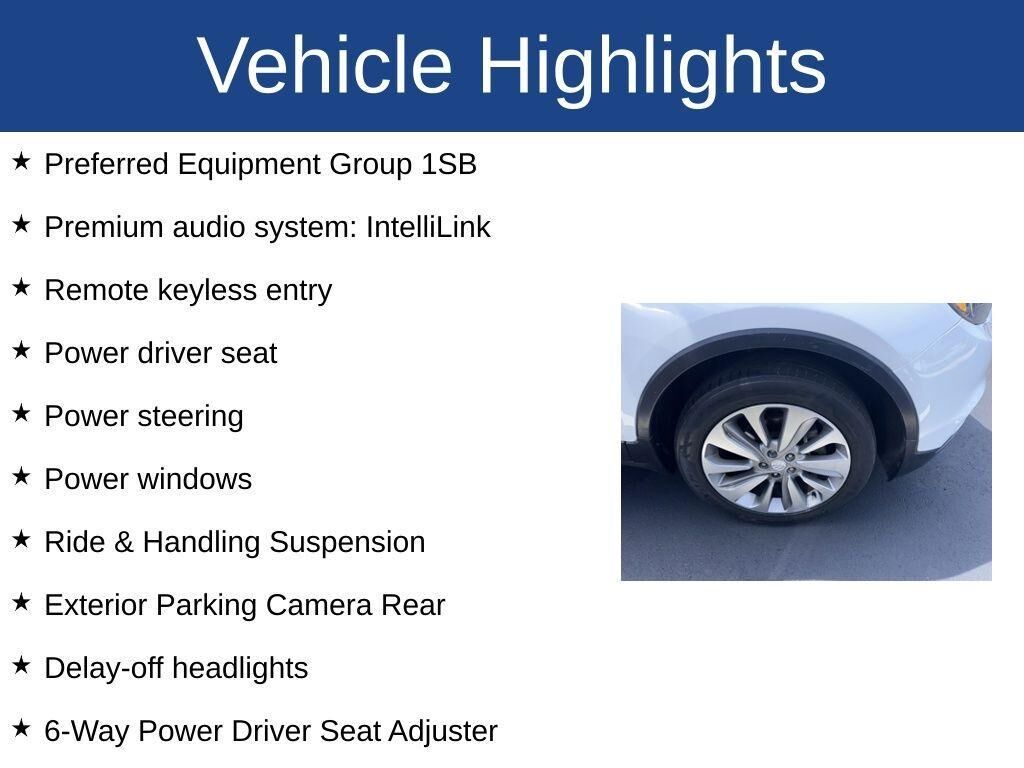 Vehicle Highlights

★ Preferred Equipment Group 1SB

★ Premium audio system: IntelliLink

★ Remote keyless entry

★ Power driver seat

★ Power steering

★ Power windows

★ Ride & Handling Suspension

★ Exterior Parking Camera Rear

★ Delay-off headlights

★ 6-Way Power Driver Seat Adjuster